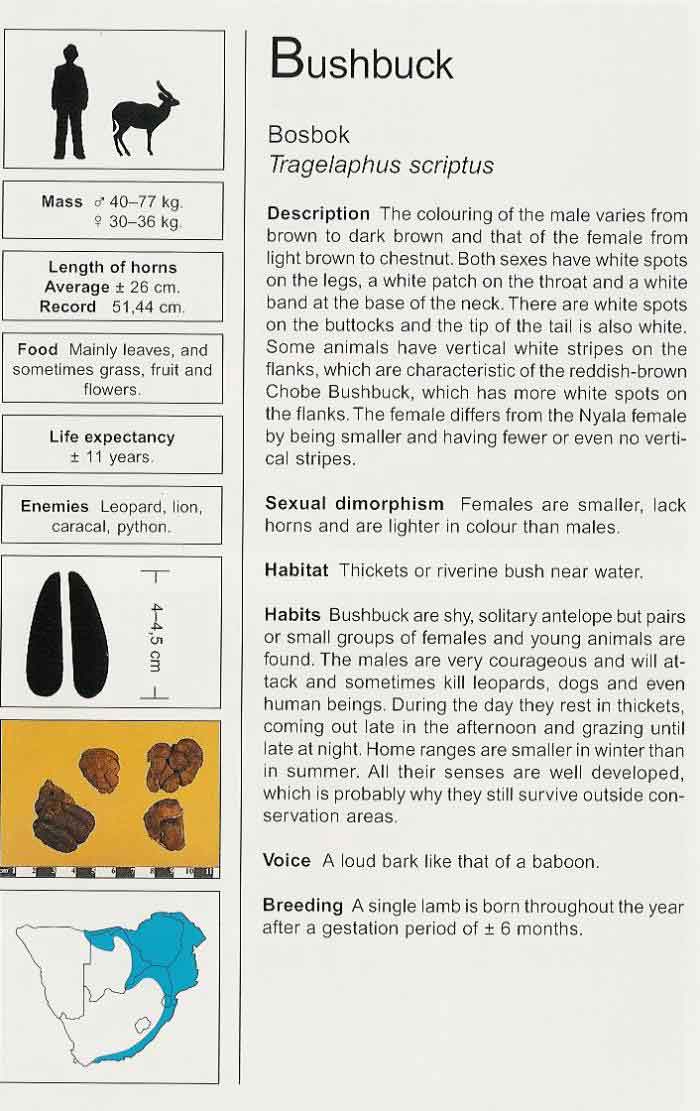 Mass ♂ 40–77 kg.
♀ 30–36 kg.

Length of horns
Average ± 26 cm.
Record 51,44 cm.

Food Mainly leaves, and sometimes grass, fruit and flowers.

Life expectancy
± 11 years.

Enemies Leopard, lion, caracal, python.

4–4,5 cm

Bushbuck

Bosbok
Tragelaphus scriptus

Description The colouring of the male varies from brown to dark brown and that of the female from light brown to chestnut. Both sexes have white spots on the legs, a white patch on the throat and a white band at the base of the neck. There are white spots on the buttocks and the tip of the tail is also white. Some animals have vertical white stripes on the flanks, which are characteristic of the reddish-brown Chobe Bushbuck, which has more white spots on the flanks. The female differs from the Nyala female by being smaller and having fewer or even no vertical stripes.

Sexual dimorphism Females are smaller, lack horns and are lighter in colour than males.

Habitat Thickets or riverine bush near water.

Habits Bushbuck are shy, solitary antelope but pairs or small groups of females and young animals are found. The males are very courageous and will attack and sometimes kill leopards, dogs and even human beings. During the day they rest in thickets, coming out late in the afternoon and grazing until late at night. Home ranges are smaller in winter than in summer. All their senses are well developed, which is probably why they still survive outside conservation areas.

Voice A loud bark like that of a baboon.

Breeding A single lamb is born throughout the year after a gestation period of ± 6 months.